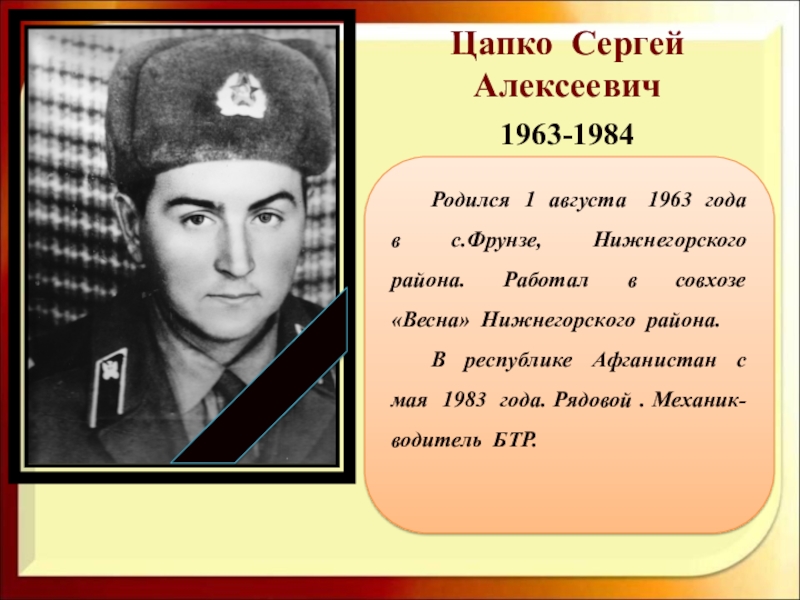 Цапко Сергей Алексеевич

1963-1984

Родился 1 августа 1963 года в с.Фрунзе, Нижнегорского района. Работал в совхозе «Весна» Нижнегорского района.

В республике Афганистан с мая 1983 года. Рядовой . Механик-водитель БТР.